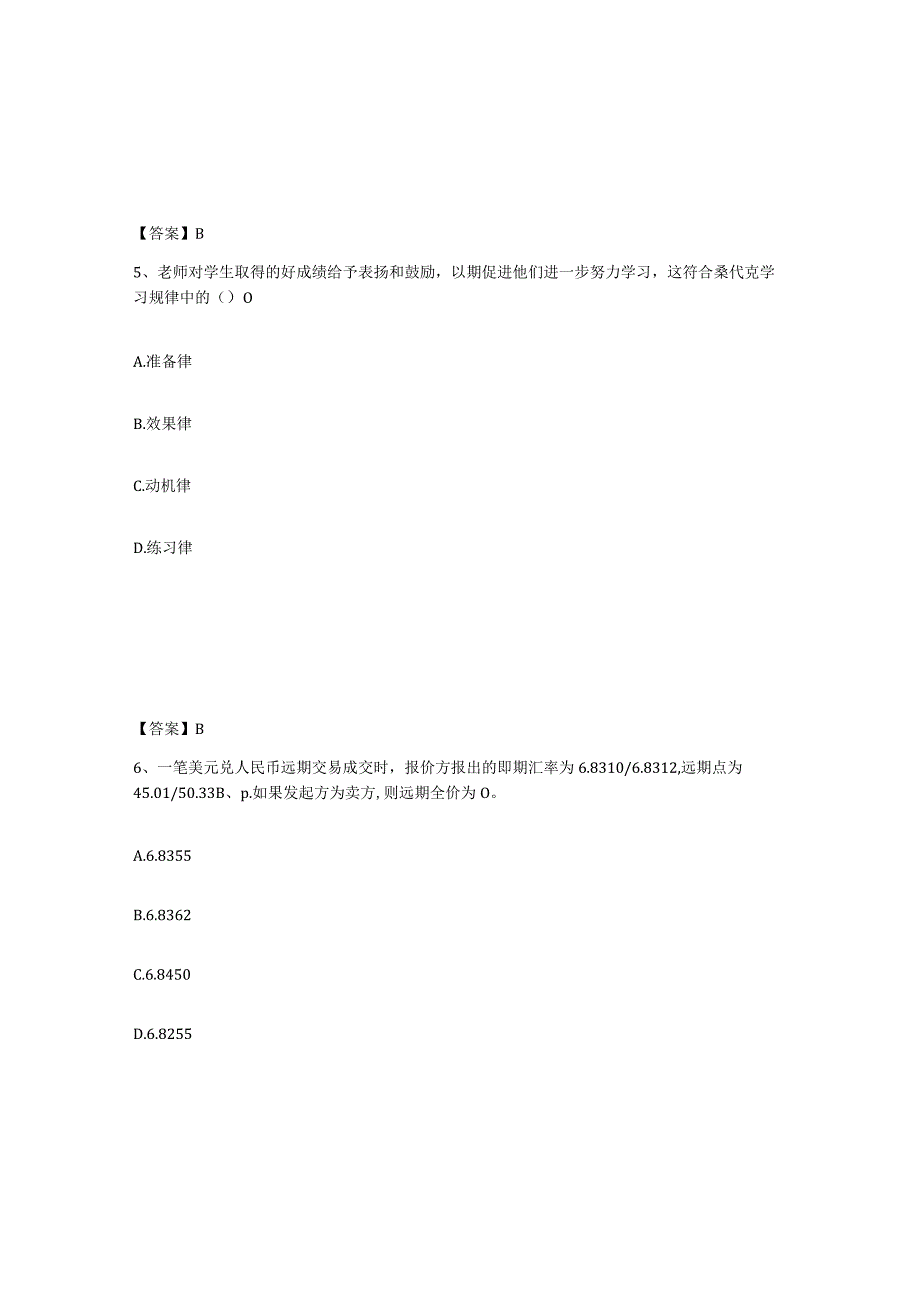 【答案】B

5、老师对学生取得的好成绩给予表扬和鼓励，以期促进他们进一步努力学习，这符合桑代克学习规律中的（）O

A.准备律

B.效果律

C.动机律

D.练习律

【答案】B

6、一笔美元兑人民币远期交易成交时，报价方报出的即期汇率为6.8310/6.8312,远期点为45.01/50.33B、p.如果发起方为卖方,则远期全价为O。

A.6.8355

B.6.8362

C.6.8450

D.6.8255